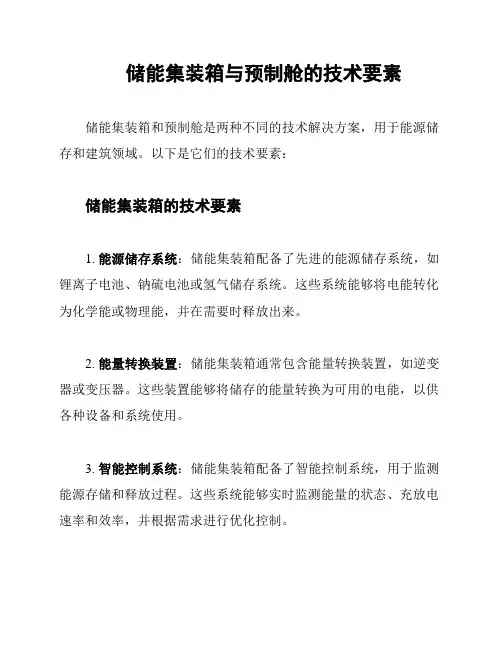 储能集装箱与预制舱的技术要素

储能集装箱和预制舱是两种不同的技术解决方案，用于能源储存和建筑领域。以下是它们的技术要素：

储能集装箱的技术要素

1. 能源储存系统：储能集装箱配备了先进的能源储存系统，如锂离子电池、钠硫电池或氢气储存系统。这些系统能够将电能转化为化学能或物理能，并在需要时释放出来。

2. 能量转换装置：储能集装箱通常包含能量转换装置，如逆变器或变压器。这些装置能够将储存的能量转换为可用的电能，以供各种设备和系统使用。

3. 智能控制系统：储能集装箱配备了智能控制系统，用于监测能源存储和释放过程。这些系统能够实时监测能量的状态、充放电速率和效率，并根据需求进行优化控制。